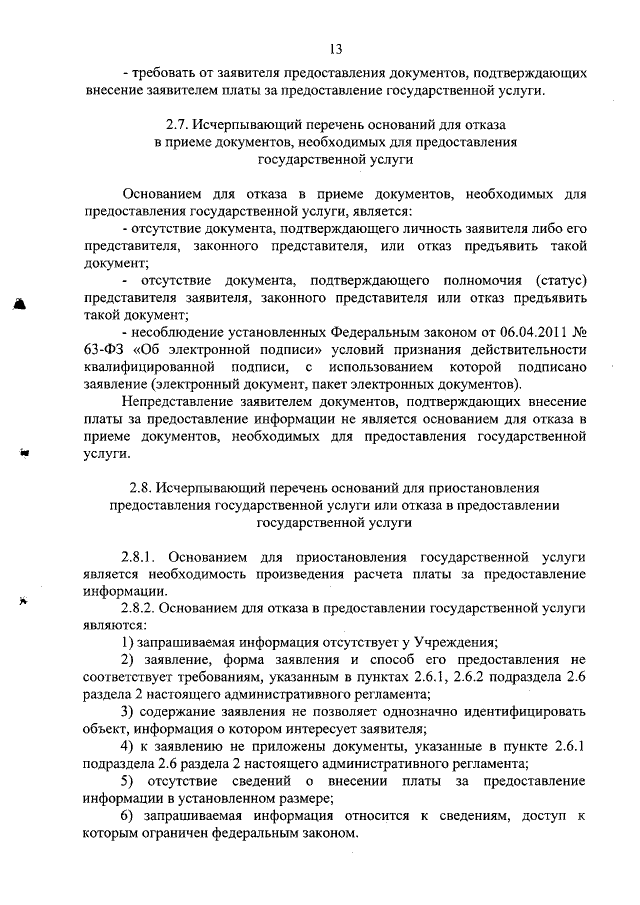 13

- требовать от заявителя предоставления документов, подтверждающих внесение заявителем платы за предоставление государственной услуги.

2.7. Исчерпывающий перечень оснований для отказа в приеме документов, необходимых для предоставления государственной услуги

Основанием для отказа в приеме документов, необходимых для предоставления государственной услуги, является:

- отсутствие документа, подтверждающего личность заявителя либо его представителя, законного представителя, или отказ предъявить такой документ;

- отсутствие документа, подтверждающего полномочия (статус) представителя заявителя, законного представителя или отказ предъявить такой документ;

- несоблюдение установленных Федеральным законом от 06.04.2011 № 63-ФЗ «Об электронной подписи» условий признания действительности квалифицированной подписи, с использованием которой подписано заявление (электронный документ, пакет электронных документов).

Непредставление заявителем документов, подтверждающих внесение платы за предоставление информации не является основанием для отказа в приеме документов, необходимых для предоставления государственной услуги.

2.8. Исчерпывающий перечень оснований для приостановления предоставления государственной услуги или отказа в предоставлении государственной услуги

2.8.1. Основанием для приостановления государственной услуги является необходимость произведения расчета платы за предоставление информации.

2.8.2. Основанием для отказа в предоставлении государственной услуги являются:

1) запрашиваемая информация отсутствует у Учреждения;

2) заявление, форма заявления и способ его предоставления не соответствует требованиям, указанным в пунктах 2.6.1, 2.6.2 подраздела 2.6 раздела 2 настоящего административного регламента;

3) содержание заявления не позволяет однозначно идентифицировать объект, информация о котором интересует заявителя;

4) к заявлению не приложены документы, указанные в пункте 2.6.1 подраздела 2.6 раздела 2 настоящего административного регламента;

5) отсутствие сведений о внесении платы за предоставление информации в установленном размере;

6) запрашиваемая информация относится к сведениям, доступ к которым ограничен федеральным законом.